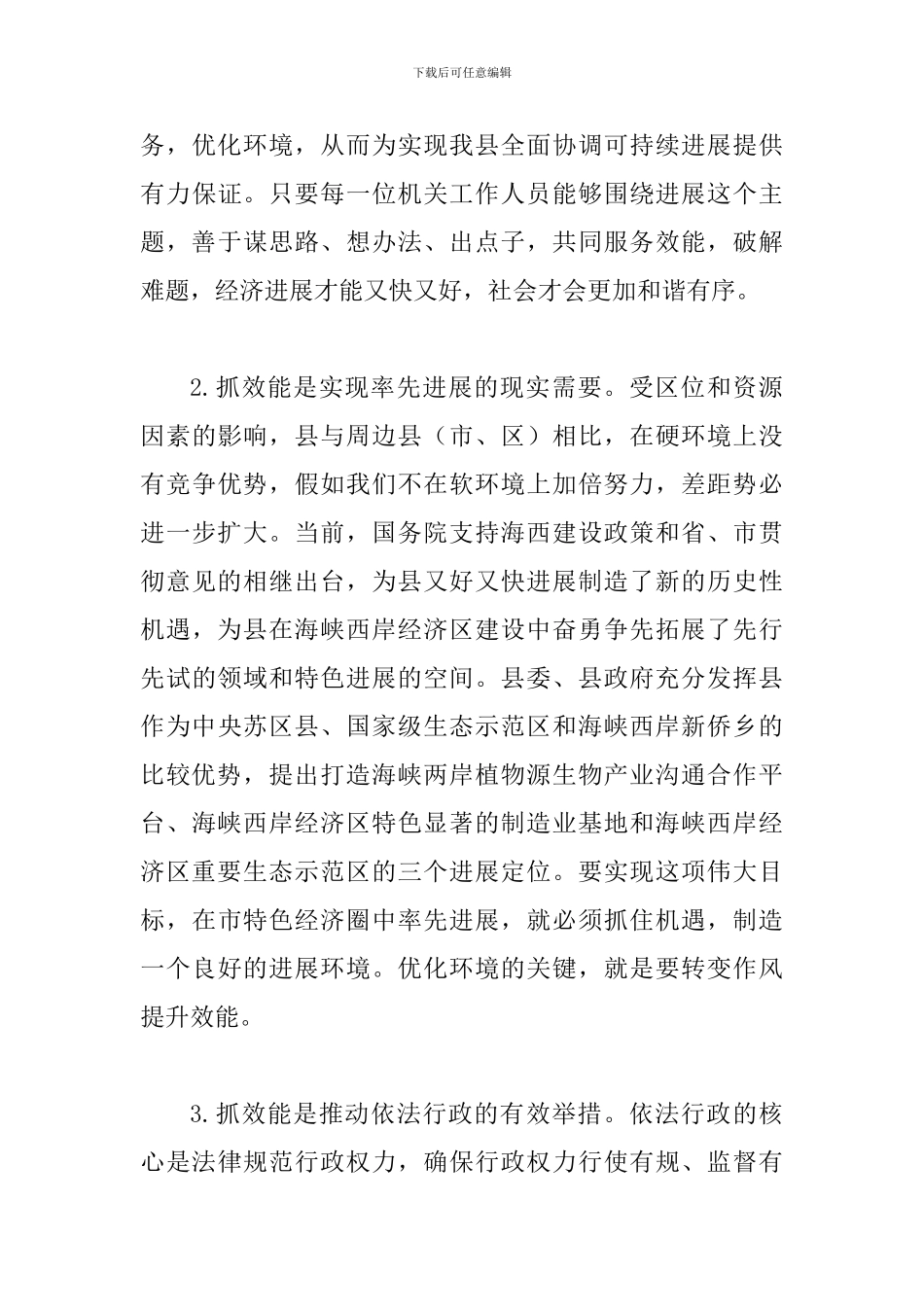 下载后可任意编辑

务，优化环境，从而为实现我县全面协调可持续进展提供有力保证。只要每一位机关工作人员能够围绕进展这个主题，善于谋思路、想办法、出点子，共同服务效能，破解难题，经济进展才能又快又好，社会才会更加和谐有序。

2.抓效能是实现率先进展的现实需要。受区位和资源因素的影响，县与周边县（市、区）相比，在硬环境上没有竞争优势，假如我们不在软环境上加倍努力，差距势必进一步扩大。当前，国务院支持海西建设政策和省、市贯彻意见的相继出台，为县又好又快进展制造了新的历史性机遇，为县在海峡西岸经济区建设中奋勇争先拓展了先行先试的领域和特色进展的空间。县委、县政府充分发挥县作为中央苏区县、国家级生态示范区和海峡西岸新侨乡的比较优势，提出打造海峡两岸植物源生物产业沟通合作平台、海峡西岸经济区特色显著的制造业基地和海峡西岸经济区重要生态示范区的三个进展定位。要实现这项伟大目标，在市特色经济圈中率先进展，就必须抓住机遇，制造一个良好的进展环境。优化环境的关键，就是要转变作风提升效能。

3.抓效能是推动依法行政的有效举措。依法行政的核心是法律规范行政权力，确保行政权力行使有规、监督有